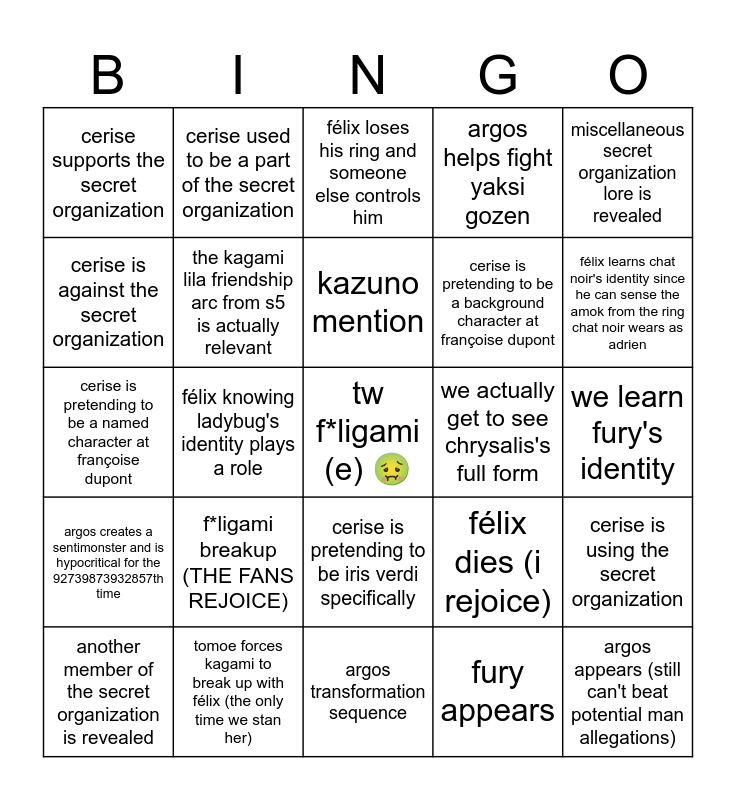 | B | I | N | G | O |
|---|---|---|---|---|
| cerise supports the secret organization | cerise used to be a part of the secret organization | félix loses his ring and someone else controls him | argos helps fight yaksi gozen | miscellaneous secret organization lore is revealed |
| cerise is against the secret organization | the kagami lila friendship arc from s5 is actually relevant | kazuno mention | cerise is pretending to be a background character at françoise dupont | félix learns chat noir's identity since he can sense the amok from the ring chat noir wears as adrien |
| cerise is pretending to be a named character at françoise dupont | félix knowing ladybug's identity plays a role | tw f*ligami (e) 🤢 | we actually get to see chrysalis's full form | we learn fury's identity |
| argos creates a sentimonster and is hypocritical for the 92739873932857th time | f*ligami breakup (THE FANS REJOICE) | cerise is pretending to be iris verdi specifically | félix dies (i rejoice) | cerise is using the secret organization |
| another member of the secret organization is revealed | tomoe forces kagami to break up with félix (the only time we stan her) | argos transformation sequence | fury appears | argos appears (still can't beat potential man allegations) |